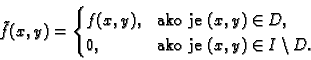 $\tilde{f}(x,y) = \begin{cases} f(x,y), & \text{ako je } (x,y) \in D, \\ 0, & \text{ako je } (x,y) \in I \setminus D. \end{cases}$